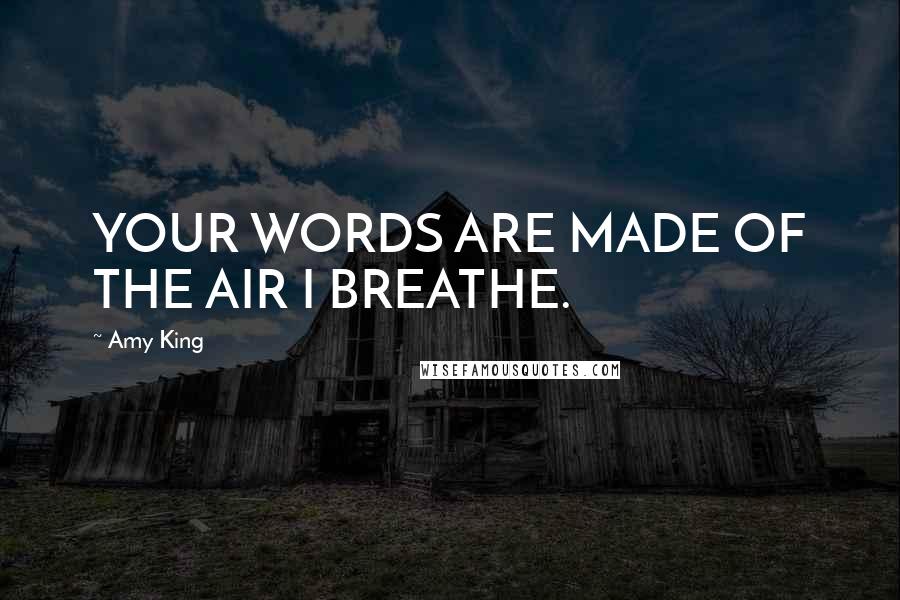 YOUR WORDS ARE MADE OF THE AIR I BREATHE.

~ Amy King

WISEFAMOUSQUOTES.COM